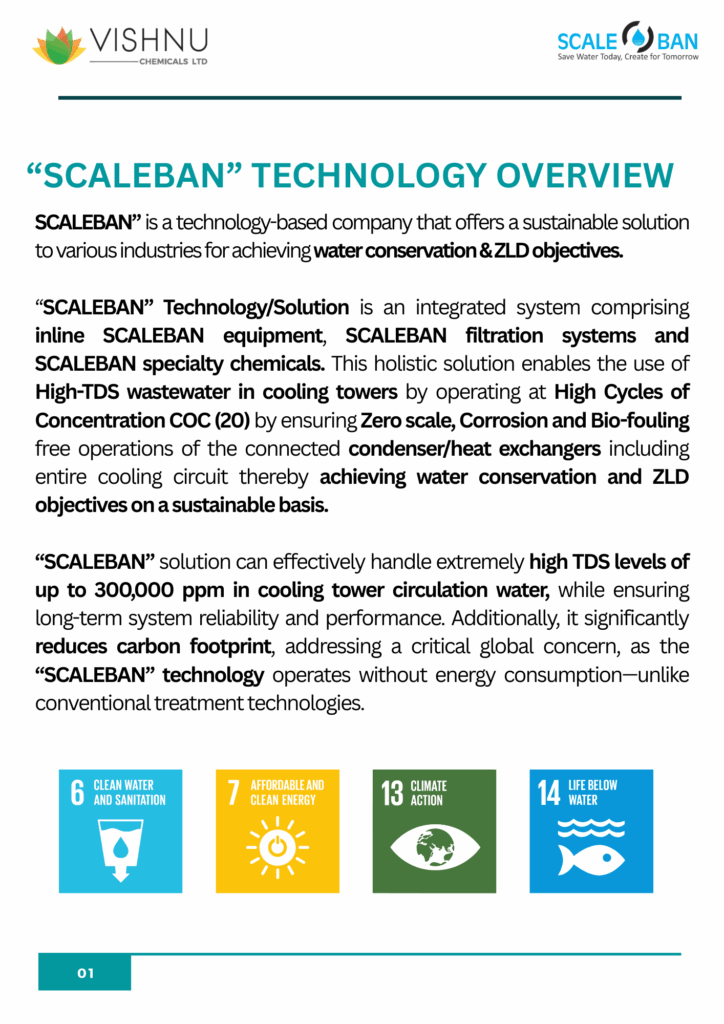 VISHNU
CHEMICALS LTD

SCALE BAN
Save Water Today, Create for Tomorrow

"SCALEBAN" TECHNOLOGY OVERVIEW

SCALEBAN" is a technology-based company that offers a sustainable solution to various industries for achieving water conservation & ZLD objectives.

"SCALEBAN" Technology/Solution is an integrated system comprising inline SCALEBAN equipment, SCALEBAN filtration systems and SCALEBAN specialty chemicals. This holistic solution enables the use of High-TDS wastewater in cooling towers by operating at High Cycles of Concentration COC (20) by ensuring Zero scale, Corrosion and Bio-fouling free operations of the connected condenser/heat exchangers including entire cooling circuit thereby achieving water conservation and ZLD objectives on a sustainable basis.

"SCALEBAN" solution can effectively handle extremely high TDS levels of up to 300,000 ppm in cooling tower circulation water, while ensuring long-term system reliability and performance. Additionally, it significantly reduces carbon footprint, addressing a critical global concern, as the "SCALEBAN" technology operates without energy consumption—unlike conventional treatment technologies.

6 CLEAN WATER AND SANITATION

7 AFFORDABLE AND CLEAN ENERGY

13 CLIMATE ACTION

14 LIFE BELOW WATER

01